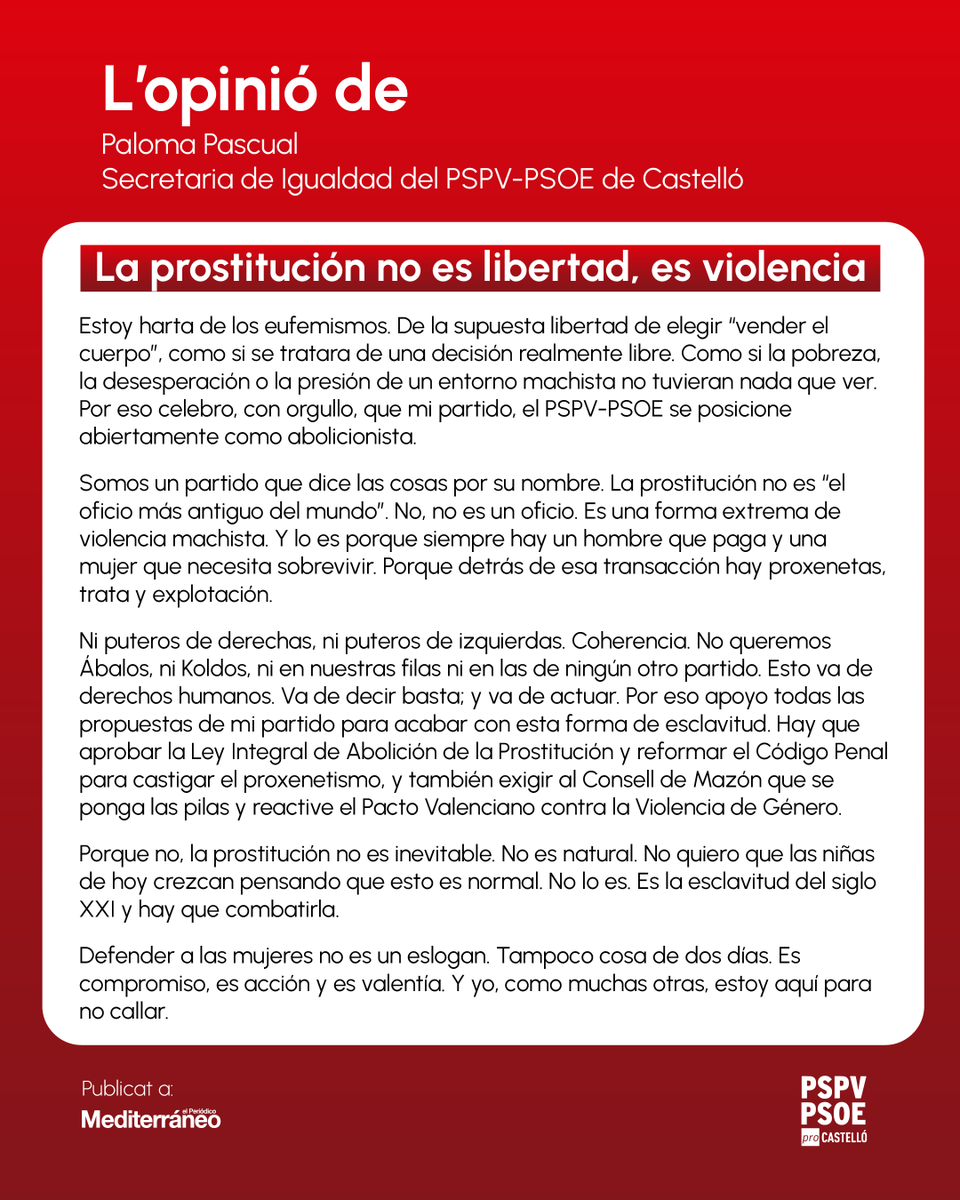 L'opinió de
Paloma Pascual
Secretaria de Igualdad del PSPV-PSOE de Castelló

La prostitución no es libertad, es violencia

Estoy harta de los eufemismos. De la supuesta libertad de elegir "vender el cuerpo", como si se tratara de una decisión realmente libre. Como si la pobreza, la desesperación o la presión de un entorno machista no tuvieran nada que ver. Por eso celebro, con orgullo, que mi partido, el PSPV-PSOE se posicione abiertamente como abolicionista.

Somos un partido que dice las cosas por su nombre. La prostitución no es "el oficio más antiguo del mundo". No, no es un oficio. Es una forma extrema de violencia machista. Y lo es porque siempre hay un hombre que paga y una mujer que necesita sobrevivir. Porque detrás de esa transacción hay proxenetas, trata y explotación.

Ni puteros de derechas, ni puteros de izquierdas. Coherencia. No queremos Ábalos, ni Koldos, ni en nuestras filas ni en las de ningún otro partido. Esto va de derechos humanos. Va de decir basta; y va de actuar. Por eso apoyo todas las propuestas de mi partido para acabar con esta forma de esclavitud. Hay que aprobar la Ley Integral de Abolición de la Prostitución y reformar el Código Penal para castigar el proxenetismo, y también exigir al Consell de Mazón que se ponga las pilas y reactive el Pacto Valenciano contra la Violencia de Género.

Porque no, la prostitución no es inevitable. No es natural. No quiero que las niñas de hoy crezcan pensando que esto es normal. No lo es. Es la esclavitud del siglo XXI y hay que combatirla.

Defender a las mujeres no es un eslogan. Tampoco cosa de dos días. Es compromiso, es acción y es valentía. Y yo, como muchas otras, estoy aquí para no callar.

Publicat a:
el Periódico Mediterráneo

PSPV PSOE pro CASTELLÓ